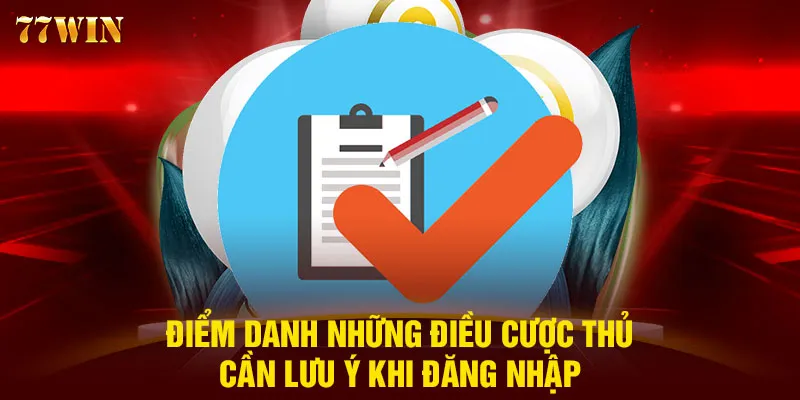 77WIN

ĐIỂM DANH NHỮNG ĐIỀU CƯỢC THỦ CẦN LƯU Ý KHI ĐĂNG NHẬP